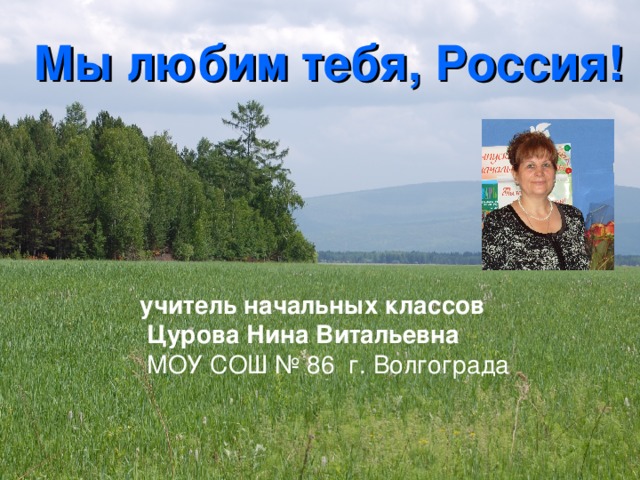 Мы любим тебя, Россия!

учитель начальных классов
Цурова Нина Витальевна
МОУ СОШ № 86 г. Волгограда